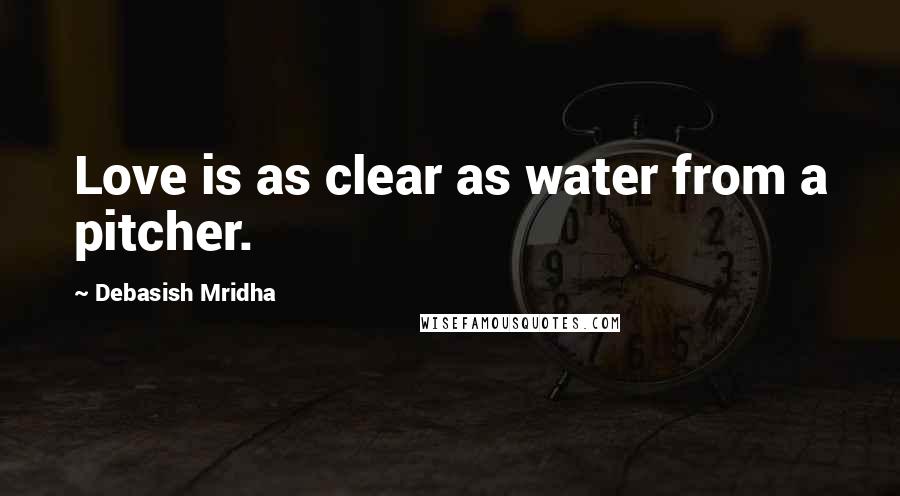 Love is as clear as water from a pitcher.

~ Debasish Mridha

WISEFAMOUSQUOTES.COM